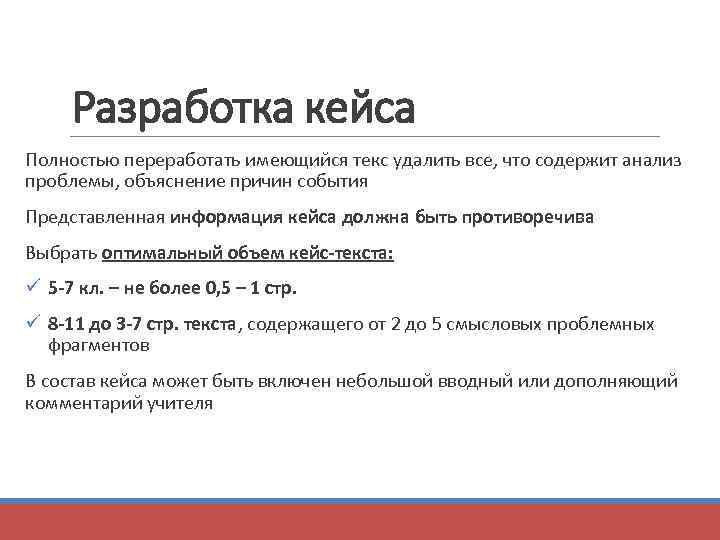 Разработка кейса

Полностью переработать имеющийся текс удалить все, что содержит анализ проблемы, объяснение причин события

Представленная информация кейса должна быть противоречива

Выбрать оптимальный объем кейс-текста:

✓ 5-7 кл. – не более 0,5 – 1 стр.

✓ 8-11 до 3-7 стр. текста, содержащего от 2 до 5 смысловых проблемных фрагментов

В состав кейса может быть включен небольшой вводный или дополняющий комментарий учителя